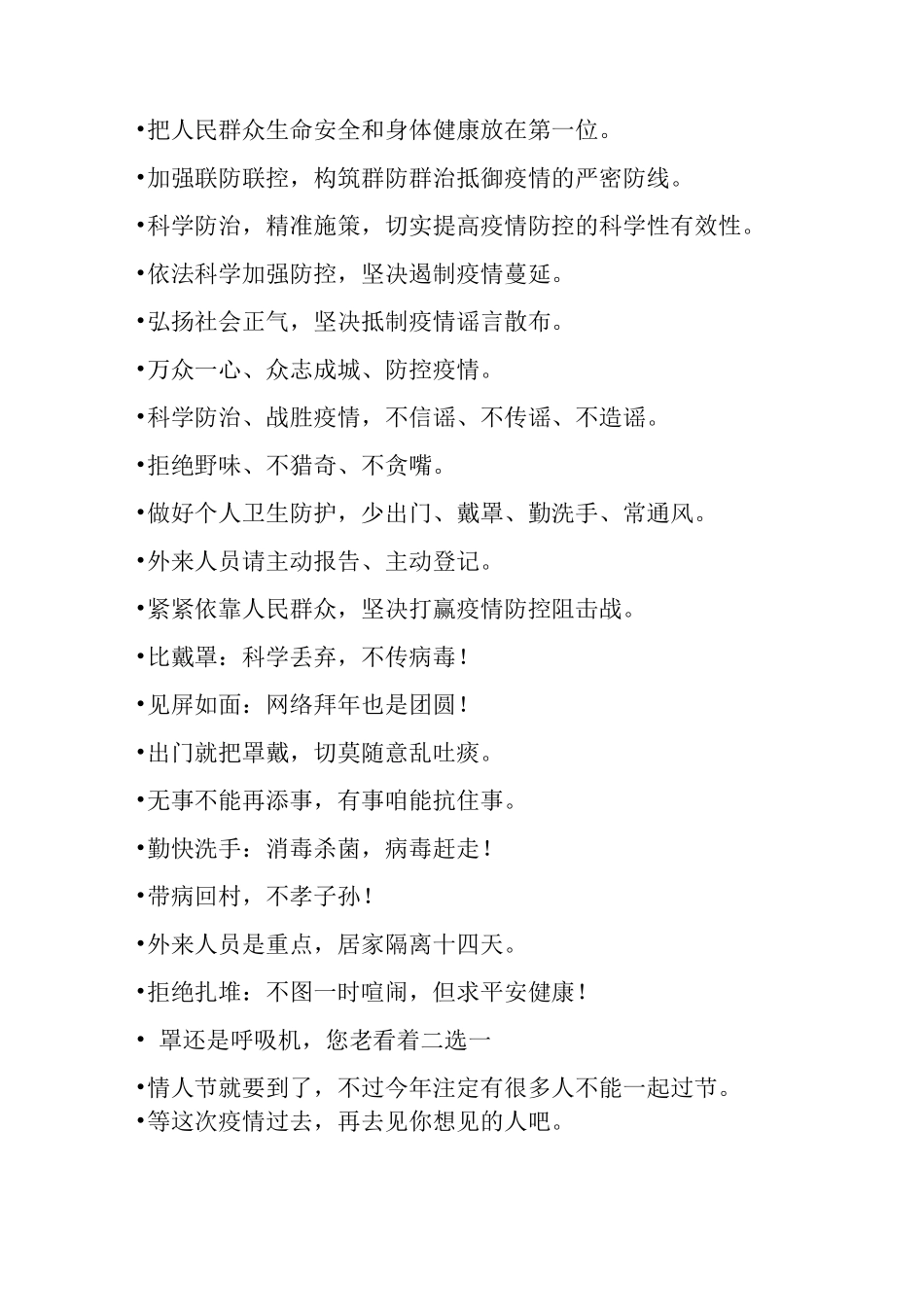 •把人民群众生命安全和身体健康放在第一位。

•加强联防联控，构筑群防群治抵御疫情的严密防线。

•科学防治，精准施策，切实提高疫情防控的科学性有效性。

•依法科学加强防控，坚决遏制疫情蔓延。

•弘扬社会正气，坚决抵制疫情谣言散布。

•万众一心、众志成城、防控疫情。

•科学防治、战胜疫情，不信谣、不传谣、不造谣。

•拒绝野味、不猎奇、不贪嘴。

•做好个人卫生防护，少出门、戴罩、勤洗手、常通风。

•外来人员请主动报告、主动登记。

•紧紧依靠人民群众，坚决打赢疫情防控阻击战。

•比戴罩：科学丢弃，不传病毒！

•见屏如面：网络拜年也是团圆！

•出门就把罩戴，切莫随意乱吐痰。

•无事不能再添事，有事咱能抗住事。

•勤快洗手：消毒杀菌，病毒赶走！

•带病回村，不孝子孙！

•外来人员是重点，居家隔离十四天。

•拒绝扎堆：不图一时喧闹，但求平安健康！

• 罩还是呼吸机，您老看着二选一

•情人节就要到了，不过今年注定有很多人不能一起过节。
•等这次疫情过去，再去见你想见的人吧。